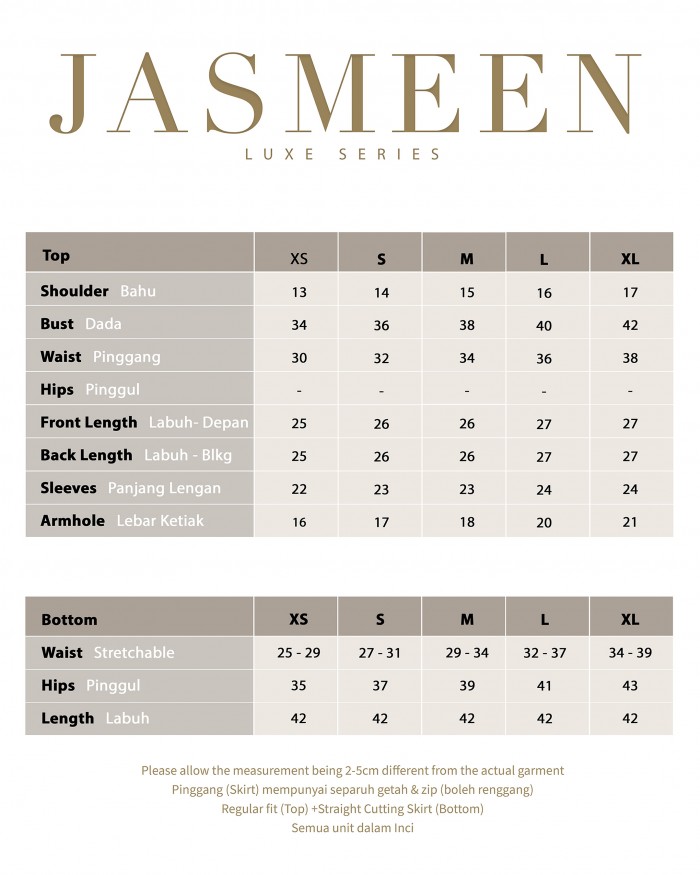 JASMEEN
LUXE SERIES

| Top | XS | S | M | L | XL |
|---|---|---|---|---|---|
| Shoulder Bahu | 13 | 14 | 15 | 16 | 17 |
| Bust Dada | 34 | 36 | 38 | 40 | 42 |
| Waist Pinggang | 30 | 32 | 34 | 36 | 38 |
| Hips Pinggul | - | - | - | - | - |
| Front Length Labuh- Depan | 25 | 26 | 26 | 27 | 27 |
| Back Length Labuh - Blkg | 25 | 26 | 26 | 27 | 27 |
| Sleeves Panjang Lengan | 22 | 23 | 23 | 24 | 24 |
| Armhole Lebar Ketiak | 16 | 17 | 18 | 20 | 21 |

| Bottom | XS | S | M | L | XL |
|---|---|---|---|---|---|
| Waist Stretchable | 25 - 29 | 27 - 31 | 29 - 34 | 32 - 37 | 34 - 39 |
| Hips Pinggul | 35 | 37 | 39 | 41 | 43 |
| Length Labuh | 42 | 42 | 42 | 42 | 42 |

Please allow the measurement being 2-5cm different from the actual garment
Pinggang (Skirt) mempunyai separuh getah & zip (boleh renggang)
Regular fit (Top) +Straight Cutting Skirt (Bottom)
Semua unit dalam Inci